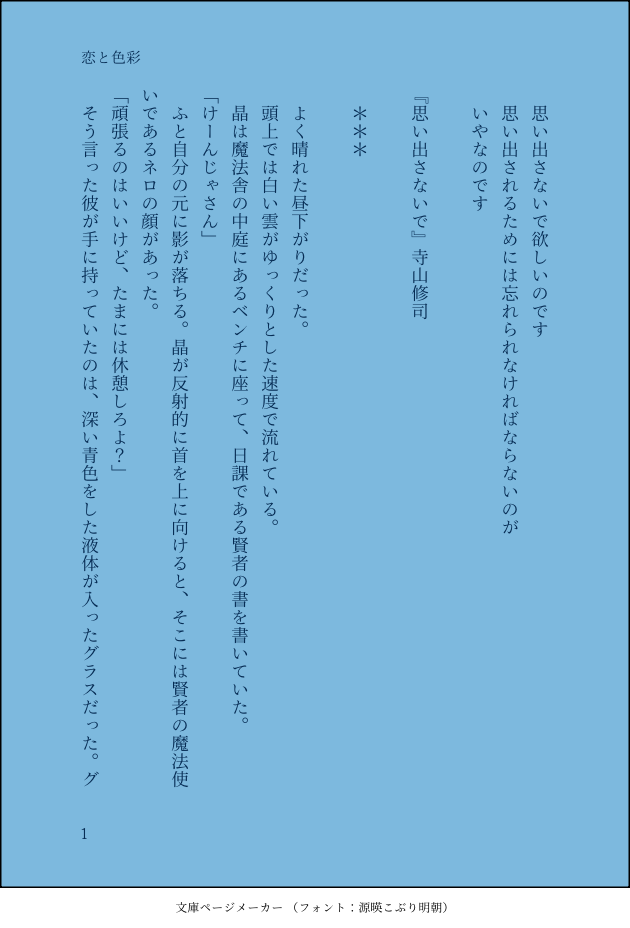 恋と色彩

思い出さないで欲しいのです
思い出されるためには忘れられなければならないのが
いやなのです

『思い出さないで』寺山修司

＊＊＊

よく晴れた昼下がりだった。
頭上では白い雲がゆっくりとした速度で流れている。
晶は魔法舎の中庭にあるベンチに座って、日課である賢者の書を書いていた。
「けーんじゃさん」
ふと自分の元に影が落ちる。晶が反射的に首を上に向けると、そこには賢者の魔法使いであるネロの顔があった。
「頑張るのはいいけど、たまには休憩しろよ？」
そう言った彼が手に持っていたのは、深い青色をした液体が入ったグラスだった。グ

1

文庫ページメーカー（フォント：源暎こぶり明朝）